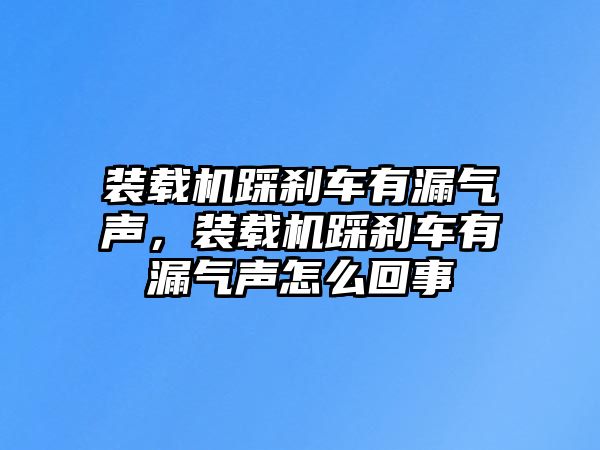 装载机踩刹车有漏气声，装载机踩刹车有漏气声怎么回事